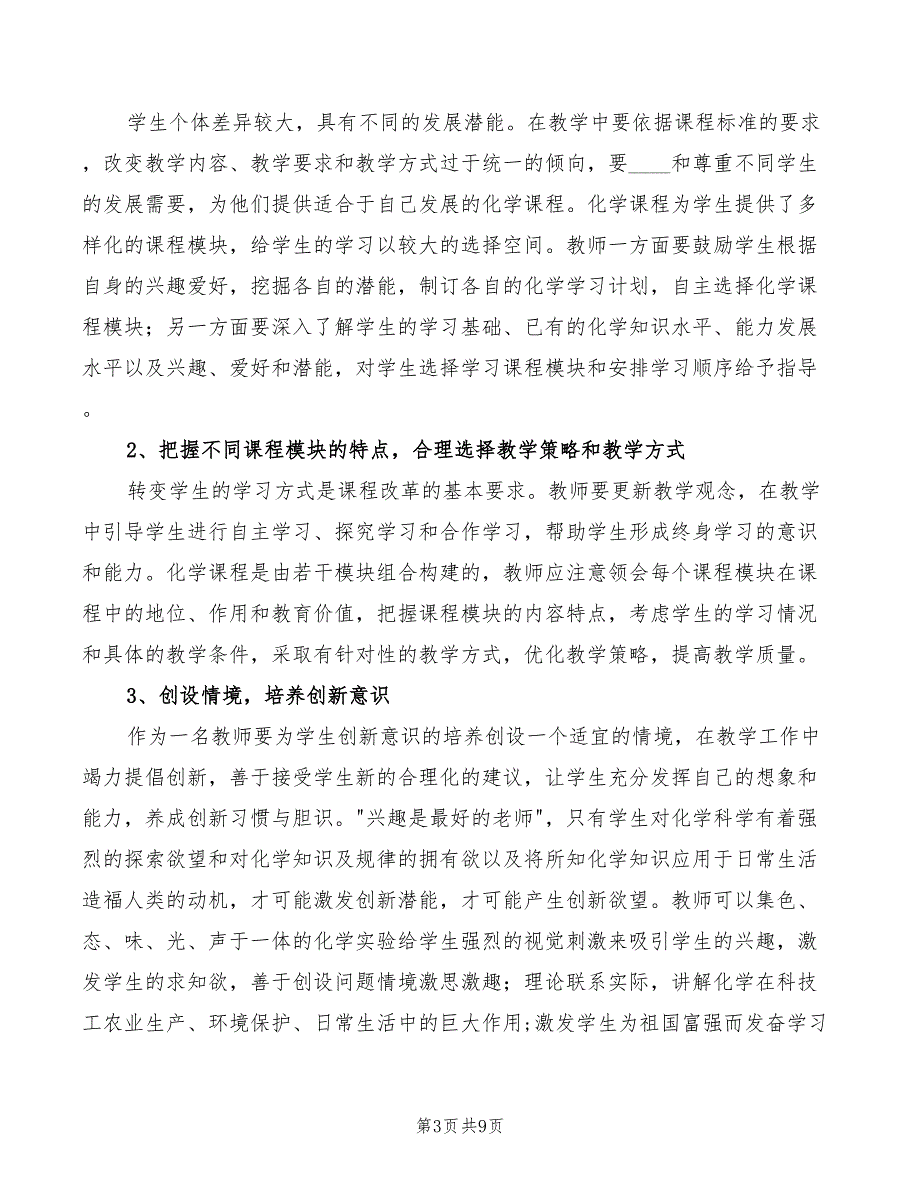 学生个体差异较大，具有不同的发展潜能。在教学中要依据课程标准的要求，改变教学内容、教学要求和教学方式过于统一的倾向，要____和尊重不同学生的发展需要，为他们提供适合于自己发展的化学课程。化学课程为学生提供了多样化的课程模块，给学生的学习以较大的选择空间。教师一方面要鼓励学生根据自身的兴趣爱好，挖掘各自的潜能，制订各自的化学学习计划，自主选择化学课程模块；另一方面要深入了解学生的学习基础、已有的化学知识水平、能力发展水平以及兴趣、爱好和潜能，对学生选择学习课程模块和安排学习顺序给予指导。

2、把握不同课程模块的特点，合理选择教学策略和教学方式

转变学生的学习方式是课程改革的基本要求。教师要更新教学观念，在教学中引导学生进行自主学习、探究学习和合作学习，帮助学生形成终身学习的意识和能力。化学课程是由若干模块组合构建的，教师应注意领会每个课程模块在课程中的地位、作用和教育价值，把握课程模块的内容特点，考虑学生的学习情况和具体的教学条件，采取有针对性的教学方式，优化教学策略，提高教学质量。

3、创设情境，培养创新意识

作为一名教师要为学生创新意识的培养创设一个适宜的情境，在教学工作中竭力提倡创新，善于接受学生新的合理化的建议，让学生充分发挥自己的想象和能力，养成创新习惯与胆识。"兴趣是最好的老师"，只有学生对化学科学有着强烈的探索欲望和对化学知识及规律的拥有欲以及将所知化学知识应用于日常生活造福人类的动机，才可能激发创新潜能，才可能产生创新欲望。教师可以集色、态、味、光、声于一体的化学实验给学生强烈的视觉刺激来吸引学生的兴趣，激发学生的求知欲，善于创设问题情境激思激趣；理论联系实际，讲解化学在科技工农业生产、环境保护、日常生活中的巨大作用;激发学生为祖国富强而发奋学习

第3页 共9页